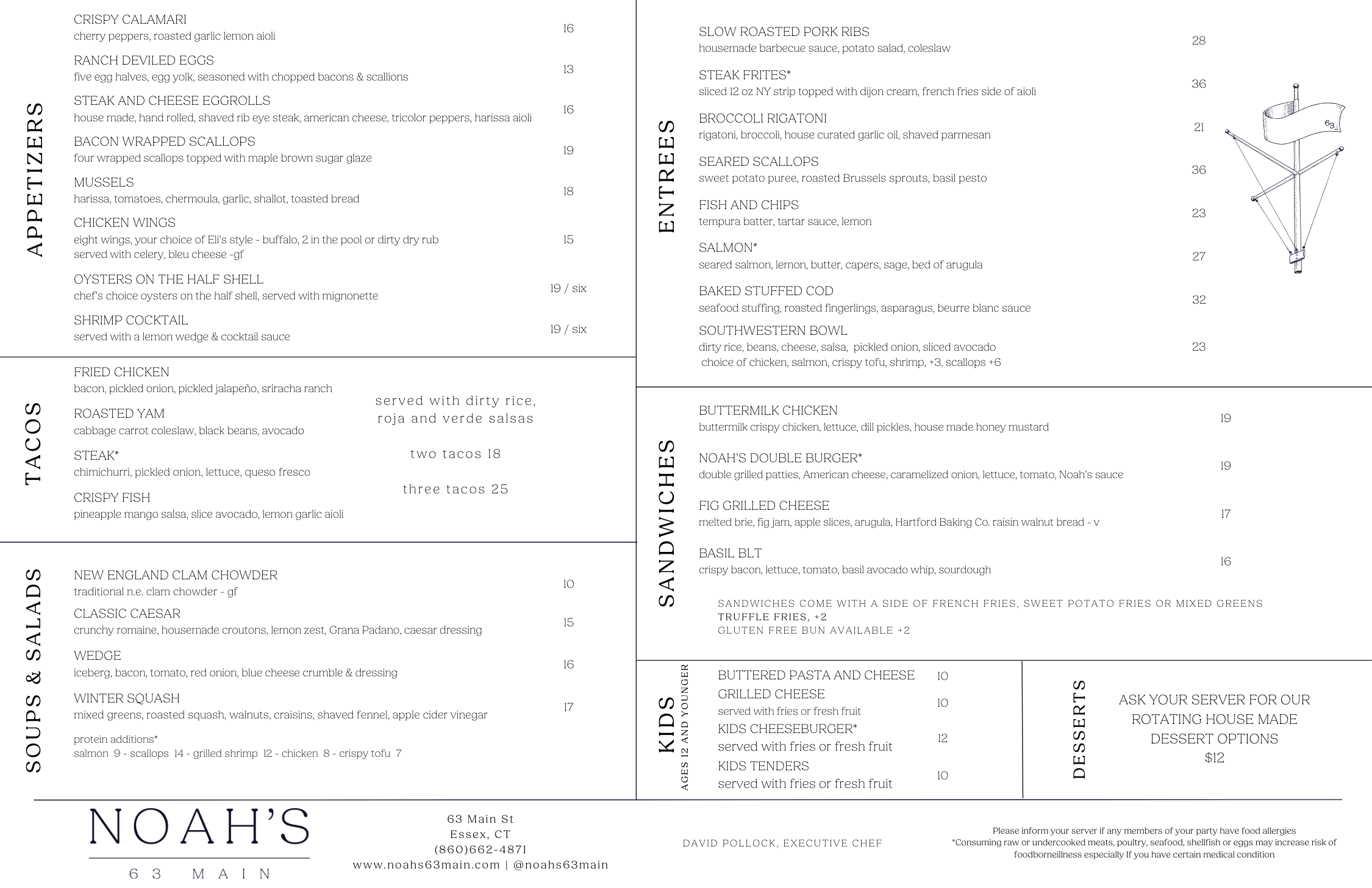 APPETIZERS

CRISPY CALAMARI
cherry peppers, roasted garlic lemon aioli 16

RANCH DEVILED EGGS
five egg halves, egg yolk, seasoned with chopped bacons & scallions 13

STEAK AND CHEESE EGGROLLS
house made, hand rolled, shaved rib eye steak, american cheese, tricolor peppers, harissa aioli 16

BACON WRAPPED SCALLOPS
four wrapped scallops topped with maple brown sugar glaze 19

MUSSELS
harissa, tomatoes, chermoula, garlic, shallot, toasted bread 18

CHICKEN WINGS
eight wings, your choice of Eli's style - buffalo, 2 in the pool or dirty dry rub served with celery, bleu cheese -gf 15

OYSTERS ON THE HALF SHELL
chef's choice oysters on the half shell, served with mignonette 19 / six

SHRIMP COCKTAIL
served with a lemon wedge & cocktail sauce 19 / six

TACOS

FRIED CHICKEN
bacon, pickled onion, pickled jalapeño, sriracha ranch

ROASTED YAM
cabbage carrot coleslaw, black beans, avocado

STEAK*
chimichurri, pickled onion, lettuce, queso fresco

CRISPY FISH
pineapple mango salsa, slice avocado, lemon garlic aioli

served with dirty rice, roja and verde salsas

two tacos 18

three tacos 25

SOUPS & SALADS

NEW ENGLAND CLAM CHOWDER
traditional n.e. clam chowder - gf 10

CLASSIC CAESAR
crunchy romaine, housemade croutons, lemon zest, Grana Padano, caesar dressing 15

WEDGE
iceberg, bacon, tomato, red onion, blue cheese crumble & dressing 16

WINTER SQUASH
mixed greens, roasted squash, walnuts, craisins, shaved fennel, apple cider vinegar 17

protein additions*
salmon 9 - scallops 14 - grilled shrimp 12 - chicken 8 - crispy tofu 7

ENTREES

SLOW ROASTED PORK RIBS
housemade barbecue sauce, potato salad, coleslaw 28

STEAK FRITES*
sliced 12 oz NY strip topped with dijon cream, french fries side of aioli 36

BROCCOLI RIGATONI
rigatoni, broccoli, house curated garlic oil, shaved parmesan 21

SEARED SCALLOPS
sweet potato puree, roasted Brussels sprouts, basil pesto 36

FISH AND CHIPS
tempura batter, tartar sauce, lemon 23

SALMON*
seared salmon, lemon, butter, capers, sage, bed of arugula 27

BAKED STUFFED COD
seafood stuffing, roasted fingerlings, asparagus, beurre blanc sauce 32

SOUTHWESTERN BOWL
dirty rice, beans, cheese, salsa, pickled onion, sliced avocado
choice of chicken, salmon, crispy tofu, shrimp, +3, scallops +6 23

63

SANDWICHES

BUTTERMILK CHICKEN
buttermilk crispy chicken, lettuce, dill pickles, house made honey mustard 19

NOAH'S DOUBLE BURGER*
double grilled patties, American cheese, caramelized onion, lettuce, tomato, Noah's sauce 19

FIG GRILLED CHEESE
melted brie, fig jam, apple slices, arugula, Hartford Baking Co. raisin walnut bread - v 17

BASIL BLT
crispy bacon, lettuce, tomato, basil avocado whip, sourdough 16

SANDWICHES COME WITH A SIDE OF FRENCH FRIES, SWEET POTATO FRIES OR MIXED GREENS
TRUFFLE FRIES, +2
GLUTEN FREE BUN AVAILABLE +2

KIDS
AGES 12 AND YOUNGER

BUTTERED PASTA AND CHEESE 10
GRILLED CHEESE
served with fries or fresh fruit 10
KIDS CHEESEBURGER*
served with fries or fresh fruit 12
KIDS TENDERS
served with fries or fresh fruit 10

DESSERTS

ASK YOUR SERVER FOR OUR ROTATING HOUSE MADE DESSERT OPTIONS
$12

NOAH'S
63 MAIN

63 Main St
Essex, CT
(860)662-4871
www.noahs63main.com | @noahs63main

DAVID POLLOCK, EXECUTIVE CHEF

Please inform your server if any members of your party have food allergies
*Consuming raw or undercooked meats, poultry, seafood, shellfish or eggs may increase risk of foodborneillness especially If you have certain medical condition